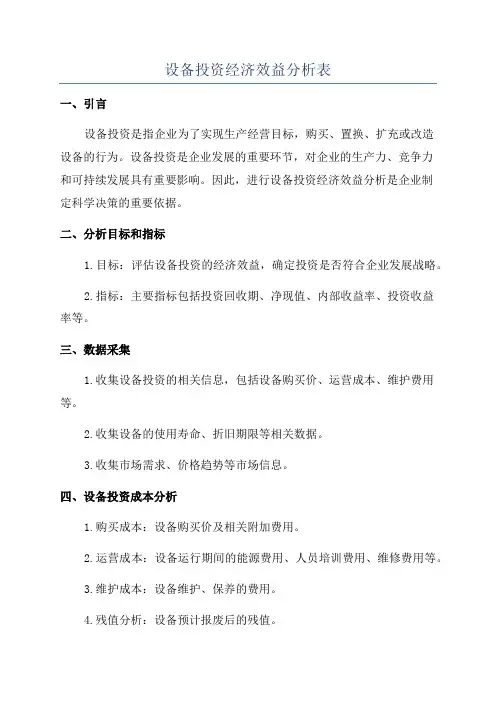 设备投资经济效益分析表

一、引言

设备投资是指企业为了实现生产经营目标，购买、置换、扩充或改造设备的行为。设备投资是企业发展的重要环节，对企业的生产力、竞争力和可持续发展具有重要影响。因此，进行设备投资经济效益分析是企业制定科学决策的重要依据。

二、分析目标和指标

1.目标：评估设备投资的经济效益，确定投资是否符合企业发展战略。

2.指标：主要指标包括投资回收期、净现值、内部收益率、投资收益率等。

三、数据采集

1.收集设备投资的相关信息，包括设备购买价、运营成本、维护费用等。

2.收集设备的使用寿命、折旧期限等相关数据。

3.收集市场需求、价格趋势等市场信息。

四、设备投资成本分析

1.购买成本：设备购买价及相关附加费用。

2.运营成本：设备运行期间的能源费用、人员培训费用、维修费用等。

3.维护成本：设备维护、保养的费用。

4.残值分析：设备预计报废后的残值。